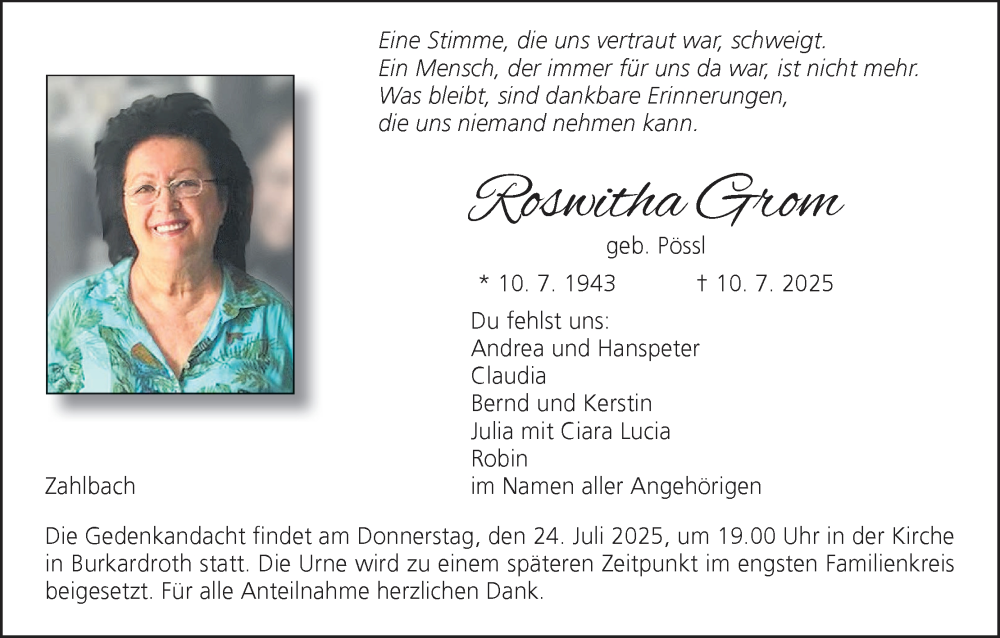 Eine Stimme, die uns vertraut war, schweigt.
Ein Mensch, der immer für uns da war, ist nicht mehr.
Was bleibt, sind dankbare Erinnerungen,
die uns niemand nehmen kann.

Roswitha Grom

geb. Pössl

* 10. 7. 1943 † 10. 7. 2025

Du fehlst uns:
Andrea und Hanspeter
Claudia
Bernd und Kerstin
Julia mit Ciara Lucia
Robin
im Namen aller Angehörigen

Zahlbach

Die Gedenkandacht findet am Donnerstag, den 24. Juli 2025, um 19.00 Uhr in der Kirche in Burkardroth statt. Die Urne wird zu einem späteren Zeitpunkt im engsten Familienkreis beigesetzt. Für alle Anteilnahme herzlichen Dank.